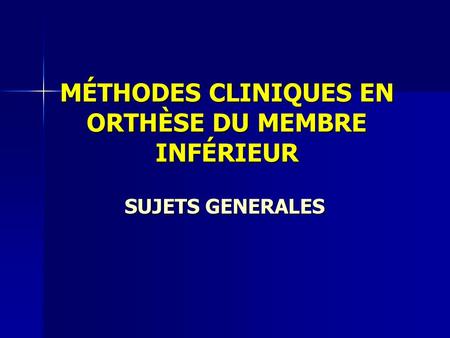 MÉTHODES CLINIQUES EN ORTHÈSE DU MEMBRE INFÉRIEUR

SUJETS GENERALES